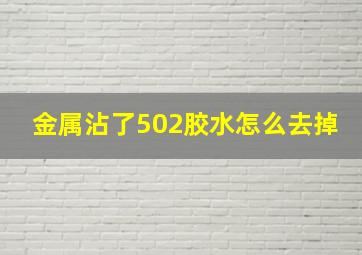 金属沾了502胶水怎么去掉